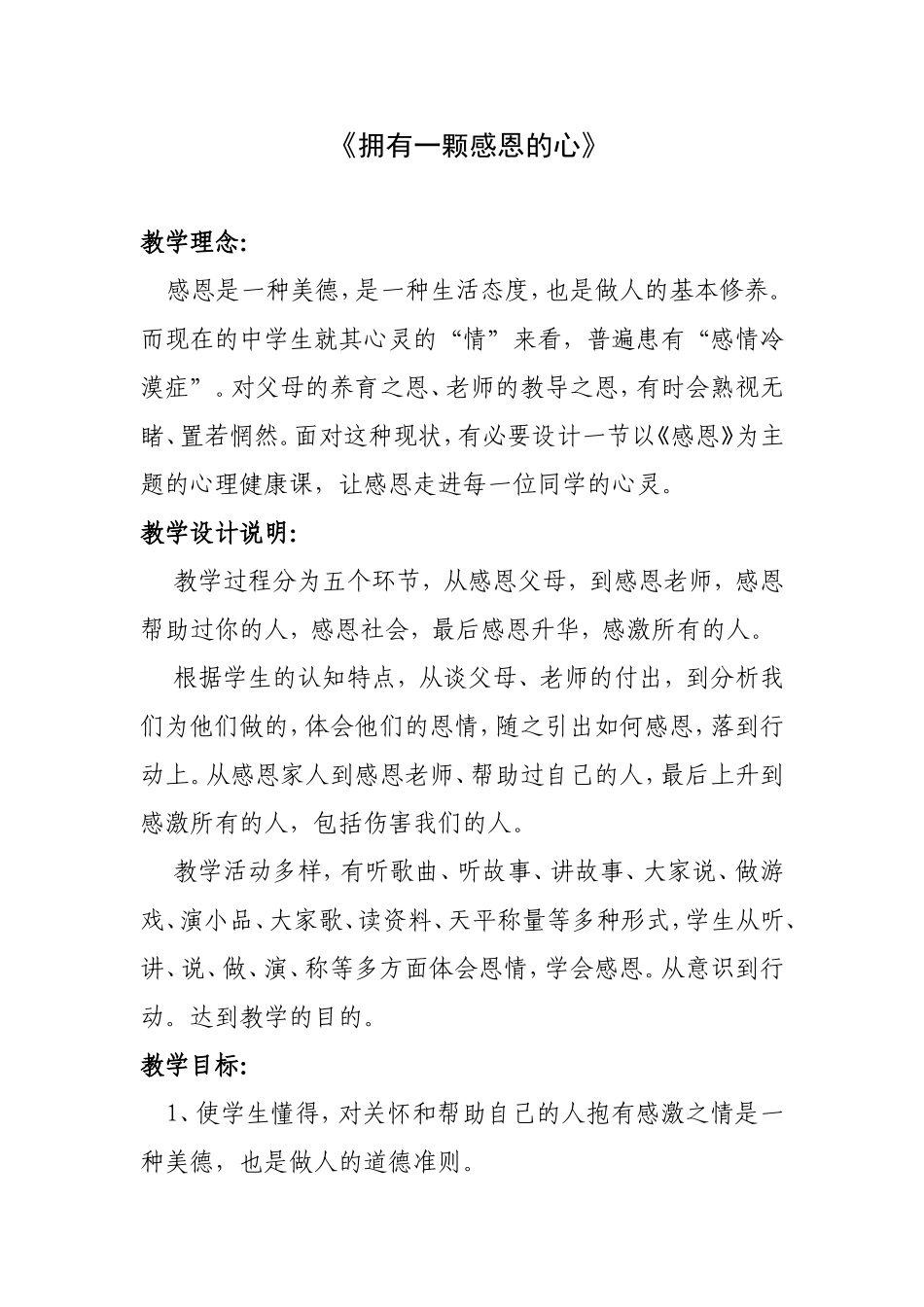 《拥有一颗感恩的心》

教学理念:

感恩是一种美德,是一种生活态度,也是做人的基本修养。而现在的中学生就其心灵的“情”来看，普遍患有“感情冷漠症”。对父母的养育之恩、老师的教导之恩,有时会熟视无睹、置若惘然。面对这种现状,有必要设计一节以《感恩》为主题的心理健康课，让感恩走进每一位同学的心灵。

教学设计说明:

教学过程分为五个环节，从感恩父母，到感恩老师，感恩帮助过你的人，感恩社会，最后感恩升华，感激所有的人。

根据学生的认知特点，从谈父母、老师的付出，到分析我们为他们做的,体会他们的恩情,随之引出如何感恩,落到行动上。从感恩家人到感恩老师、帮助过自己的人,最后上升到感激所有的人，包括伤害我们的人。

教学活动多样,有听歌曲、听故事、讲故事、大家说、做游戏、演小品、大家歌、读资料、天平称量等多种形式,学生从听、讲、说、做、演、称等多方面体会恩情,学会感恩。从意识到行动。达到教学的目的。

教学目标:

1、使学生懂得，对关怀和帮助自己的人抱有感激之情是一种美德，也是做人的道德准则。